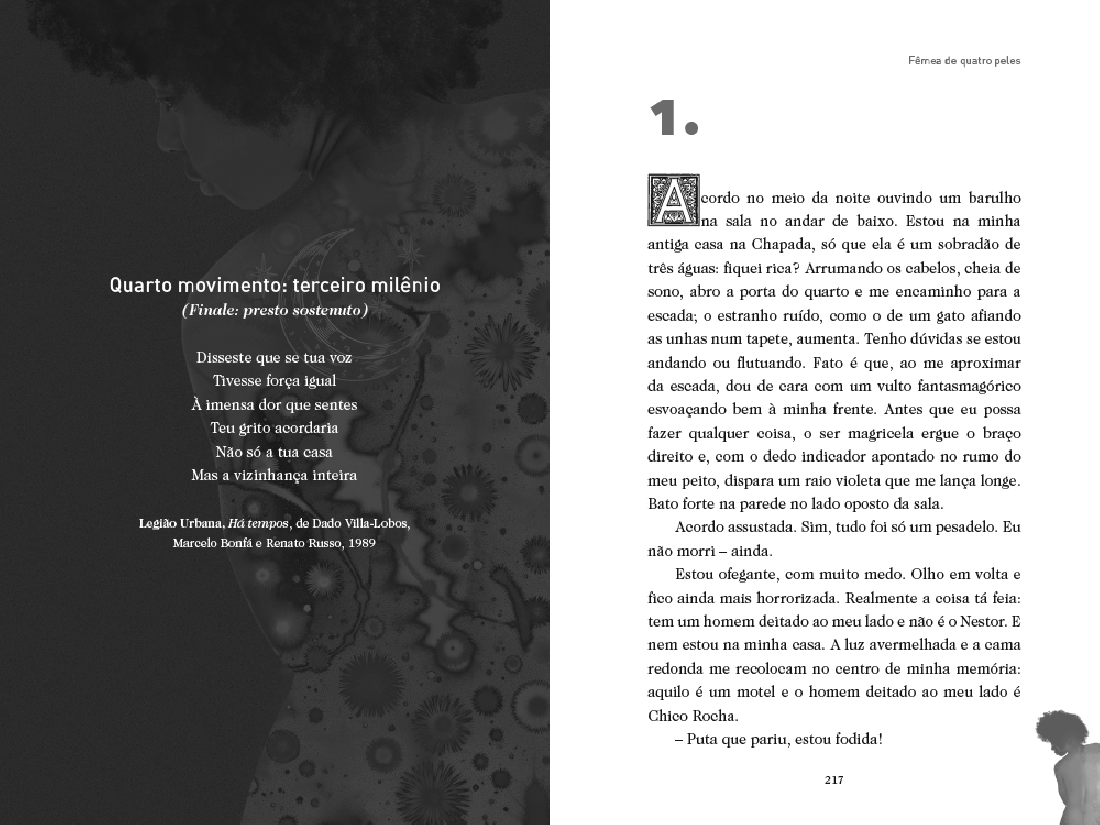 Quarto movimento: terceiro milênio
(Finale: presto sostenuto)

Disseste que se tua voz
Tivesse força igual
À imensa dor que sentes
Teu grito acordaria
Não só a tua casa
Mas a vizinhança inteira

Legião Urbana, Há tempos, de Dado Villa-Lobos, Marcelo Bonfá e Renato Russo, 1989

Fêmea de quatro peles

1.

Acordo no meio da noite ouvindo um barulho na sala no andar de baixo. Estou na minha antiga casa na Chapada, só que ela é um sobradão de três águas: fiquei rica? Arrumando os cabelos, cheia de sono, abro a porta do quarto e me encaminho para a escada; o estranho ruído, como o de um gato afiando as unhas num tapete, aumenta. Tenho dúvidas se estou andando ou flutuando. Fato é que, ao me aproximar da escada, dou de cara com um vulto fantasmagórico esvoaçando bem à minha frente. Antes que eu possa fazer qualquer coisa, o ser magricela ergue o braço direito e, com o dedo indicador apontado no rumo do meu peito, dispara um raio violeta que me lança longe. Bato forte na parede no lado oposto da sala.

Acordo assustada. Sim, tudo foi só um pesadelo. Eu não morri – ainda.

Estou ofegante, com muito medo. Olho em volta e fico ainda mais horrorizada. Realmente a coisa tá feia: tem um homem deitado ao meu lado e não é o Nestor. E nem estou na minha casa. A luz avermelhada e a cama redonda me recolocam no centro de minha memória: aquilo é um motel e o homem deitado ao meu lado é Chico Rocha.

– Puta que pariu, estou fodida!

217